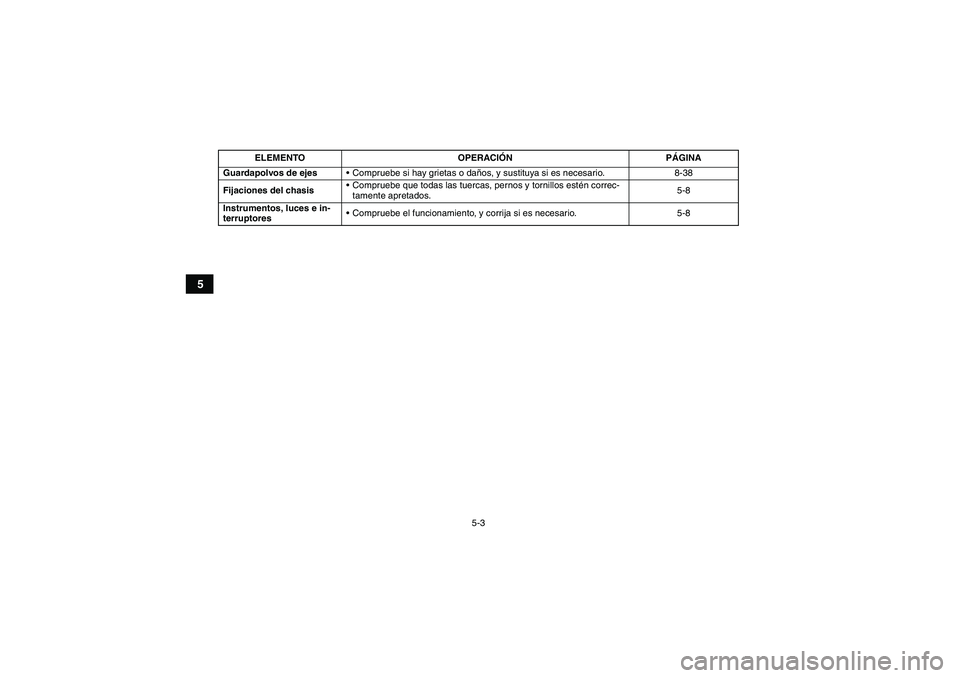 | ELEMENTO | OPERACIÓN | PÁGINA |
|---|---|---|
| Guardapolvos de ejes | • Compruebe si hay grietas o daños, y sustituya si es necesario. | 8-38 |
| Fijaciones del chasis | • Compruebe que todas las tuercas, pernos y tornillos estén correctamente apretados. | 5-8 |
| Instrumentos, luces e interruptores | • Compruebe el funcionamiento, y corrija si es necesario. | 5-8 |

5

5-3

carmanualsonline.info